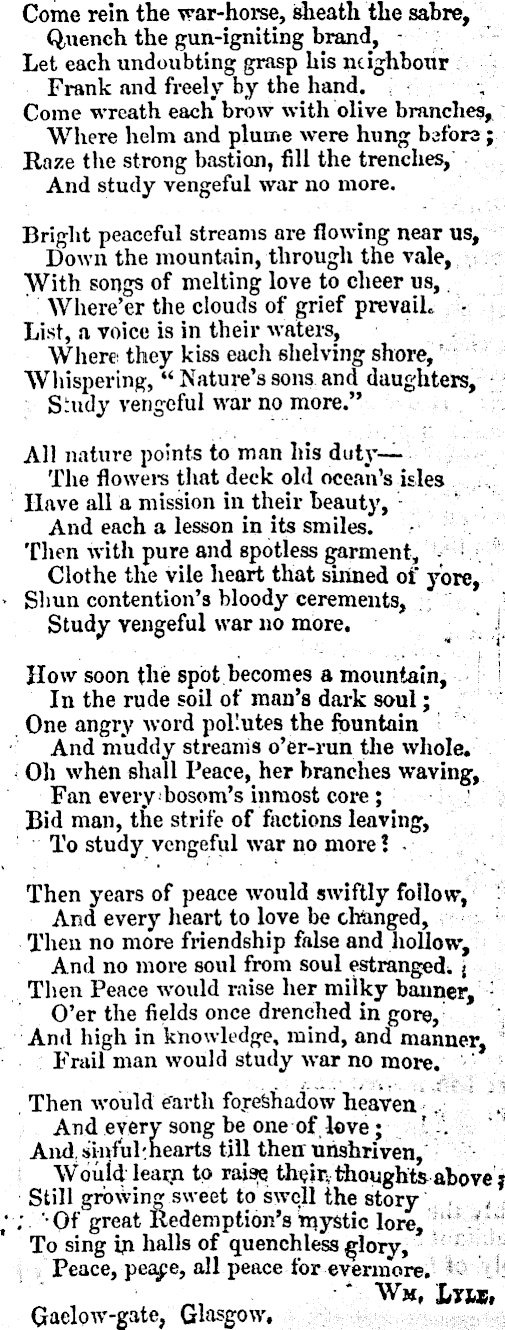 Come rein the war-horse, sheath the sabre,
Quench the gun-igniting brand,
Let each undoubting grasp his neighbour
Frank and freely by the hand.
Come wreath each brow with olive branches,
Where helm and plume were hung before;
Raze the strong bastion, fill the trenches,
And study vengeful war no more.

Bright peaceful streams are flowing near us,
Down the mountain, through the vale,
With songs of melting love to cheer us,
Where'er the clouds of grief prevail.
List, a voice is in their waters,
Where they kiss each shelving shore,
Whispering, "Nature's sons and daughters,
Study vengeful war no more."

All nature points to man his duty—
The flowers that deck old ocean's isles
Have all a mission in their beauty,
And each a lesson in its smiles.
Then with pure and spotless garment,
Clothe the vile heart that sinned of yore,
Shun contention's bloody cerements,
Study vengeful war no more.

How soon the spot becomes a mountain,
In the rude soil of man's dark soul;
One angry word pollutes the fountain
And muddy streams o'er-run the whole.
Oh when shall Peace, her branches waving,
Fan every bosom's inmost core;
Bid man, the strife of factions leaving,
To study vengeful war no more?

Then years of peace would swiftly follow,
And every heart to love be changed,
Then no more friendship false and hollow,
And no more soul from soul estranged.
Then Peace would raise her milky banner,
O'er the fields once drenched in gore,
And high in knowledge, mind, and manner,
Frail man would study war no more.

Then would earth foreshadow heaven
And every song be one of love;
And sinful hearts till then unshriven,
Would learn to raise their thoughts above;
Still growing sweet to swell the story
Of great Redemption's mystic lore,
To sing in halls of quenchless glory,
Peace, peace, all peace for evermore.

WM. LYLE.
Gaelow-gate, Glasgow.